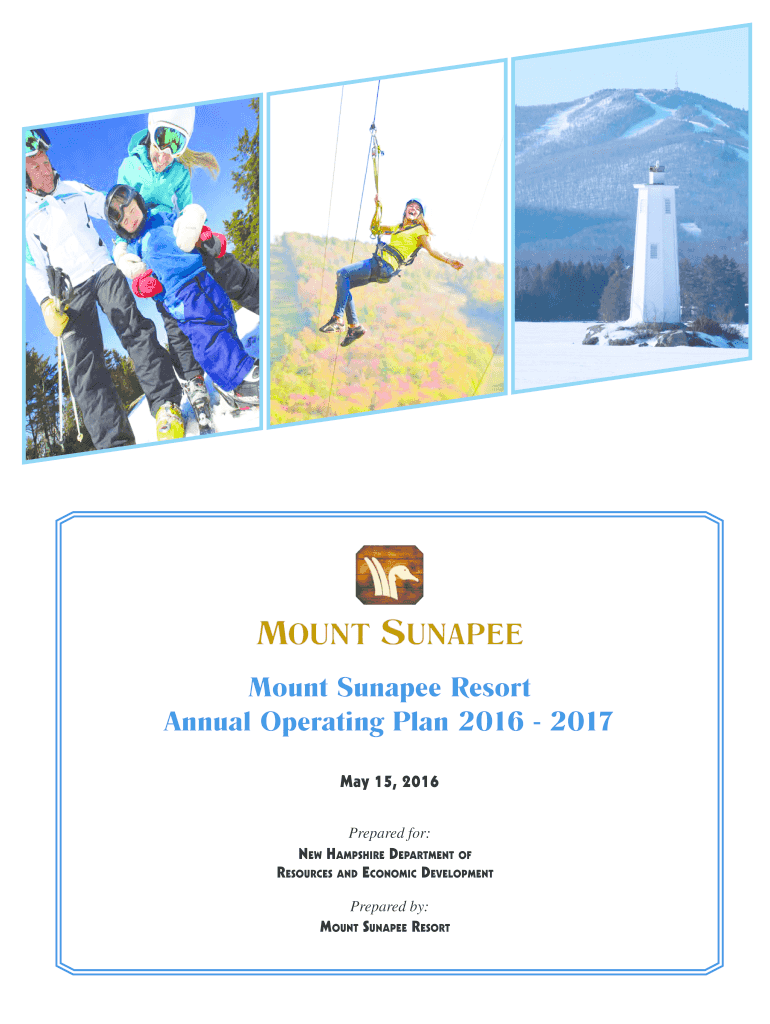 MOUNT SUNAPEE

Mount Sunapee Resort
Annual Operating Plan 2016 - 2017

May 15, 2016

Prepared for:
NEW HAMPSHIRE DEPARTMENT OF RESOURCES AND ECONOMIC DEVELOPMENT

Prepared by:
MOUNT SUNAPEE RESORT